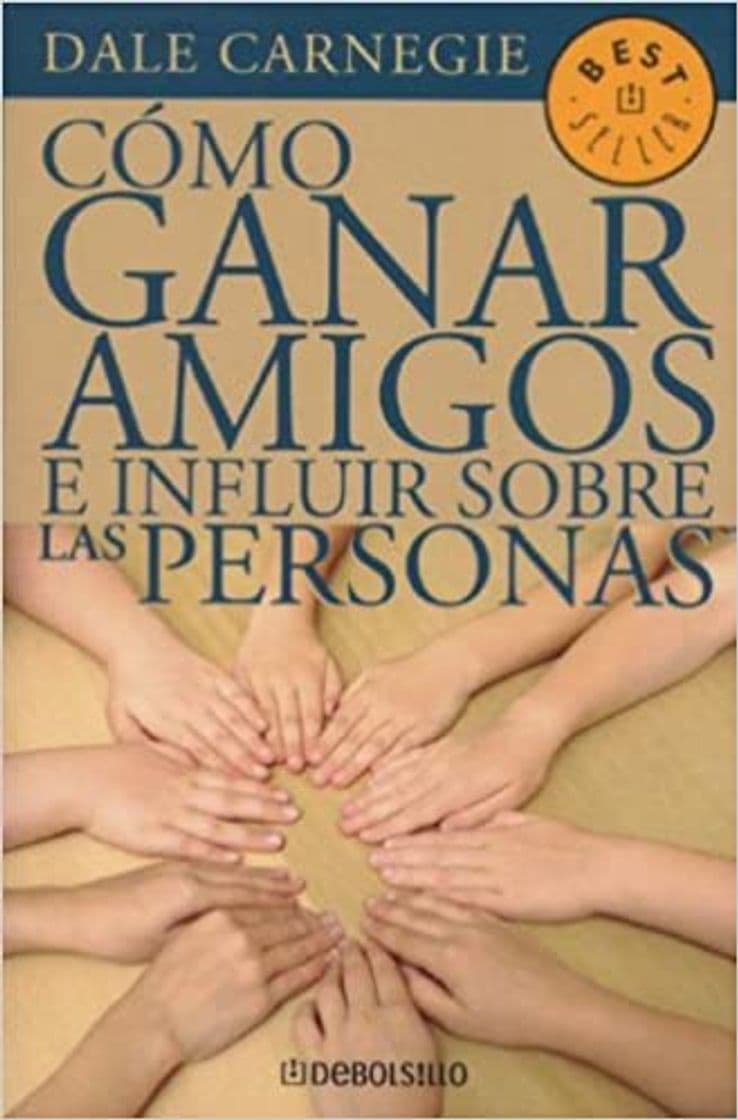 DALE CARNEGIE

BEST SELLER

CÓMO GANAR AMIGOS E INFLUIR SOBRE LAS PERSONAS

DEBOLSILLO